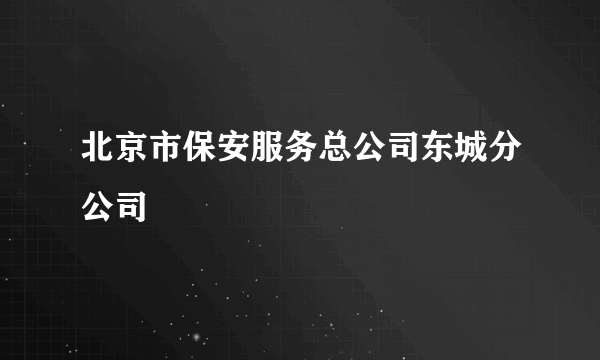 北京市保安服务总公司东城分公司